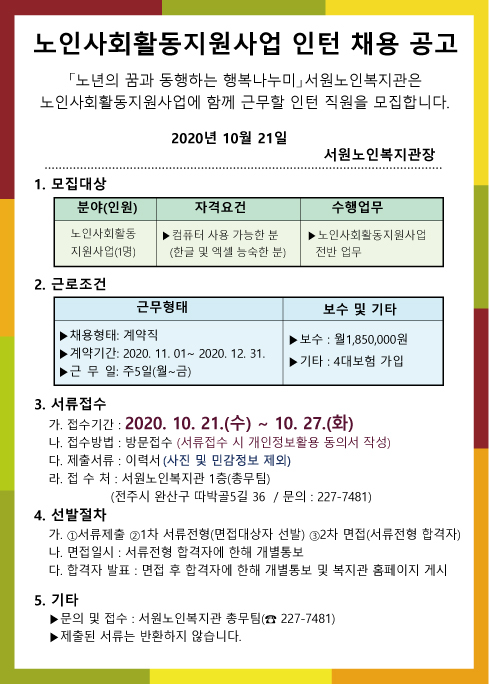 노인사회활동지원사업 인턴 채용 공고

「노년의 꿈과 동행하는 행복나누미」서원노인복지관은 노인사회활동지원사업에 함께 근무할 인턴 직원을 모집합니다.

2020년 10월 21일

서원노인복지관장

1. 모집대상

| 분야(인원) | 자격요건 | 수행업무 |
|---|---|---|
| 노인사회활동 지원사업(1명) | ▶컴퓨터 사용 가능한 분 (한글 및 엑셀 능숙한 분) | ▶노인사회활동지원사업 전반 업무 |

2. 근로조건

| 근무형태 | 보수 및 기타 |
|---|---|
| ▶채용형태: 계약직 ▶계약기간: 2020. 11. 01~ 2020. 12. 31. ▶근 무 일: 주5일(월~금) | ▶보수 : 월1,850,000원 ▶기타 : 4대보험 가입 |

3. 서류접수

가. 접수기간 : 2020. 10. 21.(수) ~ 10. 27.(화)
나. 접수방법 : 방문접수 (서류접수 시 개인정보활용 동의서 작성)
다. 제출서류 : 이력서 (사진 및 민감정보 제외)
라. 접 수 처 : 서원노인복지관 1층(총무팀)
(전주시 완산구 따박골5길 36 / 문의 : 227-7481)

4. 선발절차

가. ①서류제출 ②1차 서류전형(면접대상자 선발) ③2차 면접(서류전형 합격자)
나. 면접일시 : 서류전형 합격자에 한해 개별통보
다. 합격자 발표 : 면접 후 합격자에 한해 개별통보 및 복지관 홈페이지 게시

5. 기타

▶문의 및 접수 : 서원노인복지관 총무팀(☎ 227-7481)
▶제출된 서류는 반환하지 않습니다.